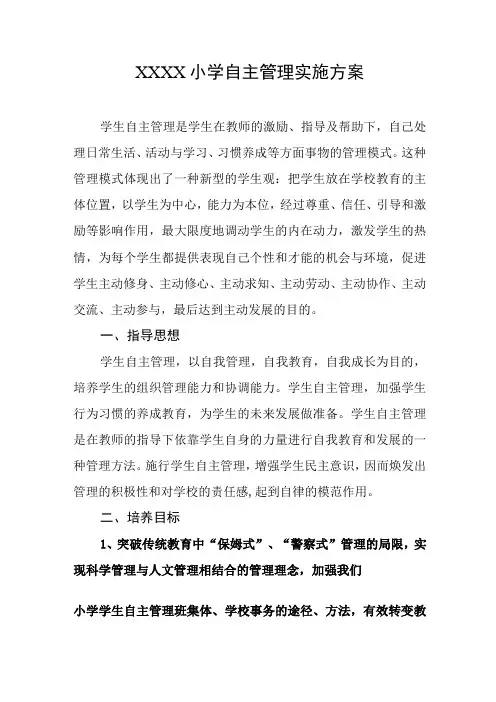 XXXX 小学自主管理实施方案

学生自主管理是学生在教师的激励、指导及帮助下，自己处理日常生活、活动与学习、习惯养成等方面事物的管理模式。这种管理模式体现出了一种新型的学生观：把学生放在学校教育的主体位置，以学生为中心，能力为本位，经过尊重、信任、引导和激励等影响作用，最大限度地调动学生的内在动力，激发学生的热情，为每个学生都提供表现自己个性和才能的机会与环境，促进学生主动修身、主动修心、主动求知、主动劳动、主动协作、主动交流、主动参与，最后达到主动发展的目的。

一、指导思想

学生自主管理，以自我管理，自我教育，自我成长为目的，培养学生的组织管理能力和协调能力。学生自主管理，加强学生行为习惯的养成教育，为学生的未来发展做准备。学生自主管理是在教师的指导下依靠学生自身的力量进行自我教育和发展的一种管理方法。施行学生自主管理，增强学生民主意识，因而焕发出管理的积极性和对学校的责任感，起到自律的模范作用。

二、培养目标

1、突破传统教育中“保姆式”、“警察式”管理的局限，实现科学管理与人文管理相结合的管理理念，加强我们

小学学生自主管理班集体、学校事务的途径、方法，有效转变教